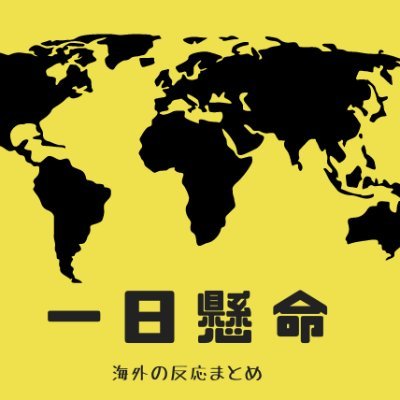 一日懸命

海外の反応まとめ